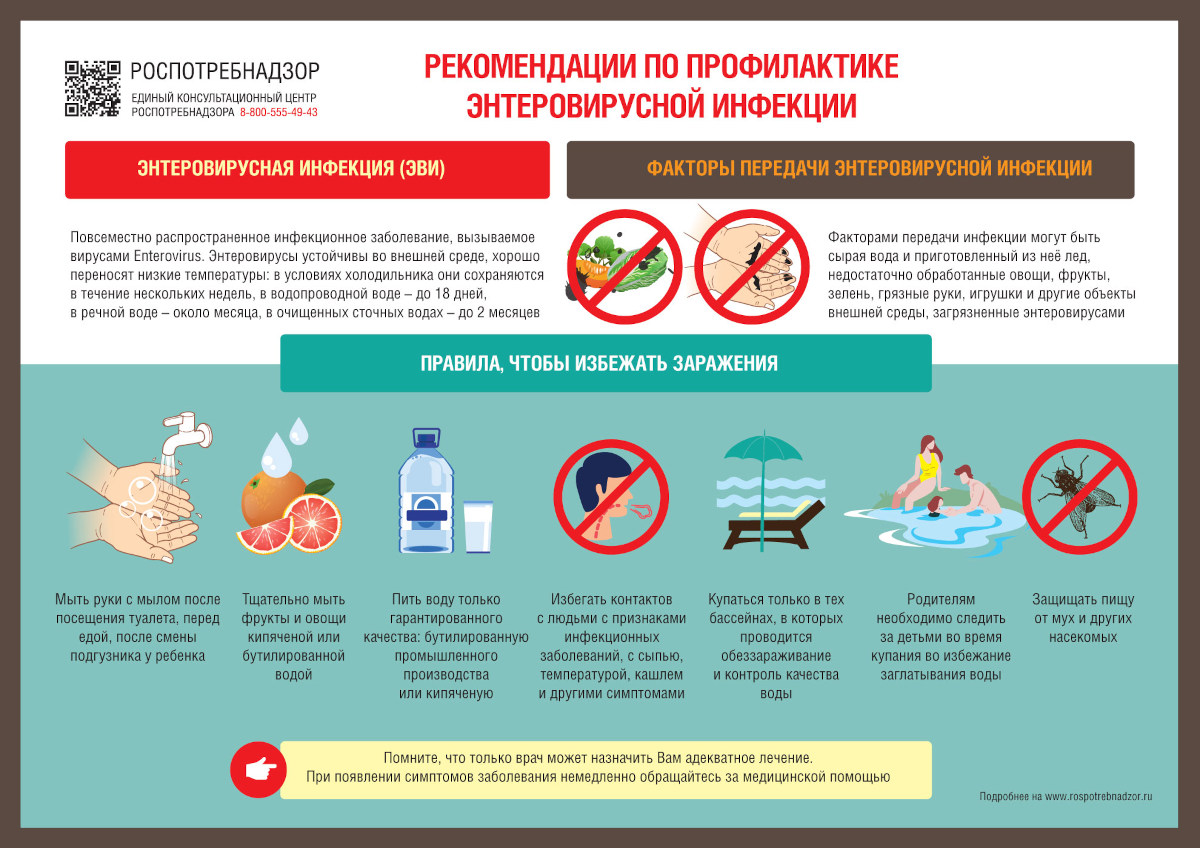 РОСПОТРЕБНАДЗОР
ЕДИНЫЙ КОНСУЛЬТАЦИОННЫЙ ЦЕНТР РОСПОТРЕБНАДЗОРА 8-800-555-49-43

РЕКОМЕНДАЦИИ ПО ПРОФИЛАКТИКЕ ЭНТЕРОВИРУСНОЙ ИНФЕКЦИИ

ЭНТЕРОВИРУСНАЯ ИНФЕКЦИЯ (ЭВИ)

Повсеместно распространенное инфекционное заболевание, вызываемое вирусами Enterovirus. Энтеровирусы устойчивы во внешней среде, хорошо переносят низкие температуры: в условиях холодильника они сохраняются в течение нескольких недель, в водопроводной воде – до 18 дней, в речной воде – около месяца, в очищенных сточных водах – до 2 месяцев

ФАКТОРЫ ПЕРЕДАЧИ ЭНТЕРОВИРУСНОЙ ИНФЕКЦИИ

Факторами передачи инфекции могут быть сырая вода и приготовленный из неё лед, недостаточно обработанные овощи, фрукты, зелень, грязные руки, игрушки и другие объекты внешней среды, загрязненные энтеровирусами

ПРАВИЛА, ЧТОБЫ ИЗБЕЖАТЬ ЗАРАЖЕНИЯ

Мыть руки с мылом после посещения туалета, перед едой, после смены подгузника у ребенка

Тщательно мыть фрукты и овощи кипяченой или бутилированной водой

Пить воду только гарантированного качества: бутилированную промышленного производства или кипяченую

Избегать контактов с людьми с признаками инфекционных заболеваний, с сыпью, температурой, кашлем и другими симптомами

Купаться только в тех бассейнах, в которых проводится обеззараживание и контроль качества воды

Родителям необходимо следить за детьми во время купания во избежание заглатывания воды

Защищать пищу от мух и других насекомых

Помните, что только врач может назначить Вам адекватное лечение.
При появлении симптомов заболевания немедленно обращайтесь за медицинской помощью

Подробнее на www.rospotrebnadzor.ru